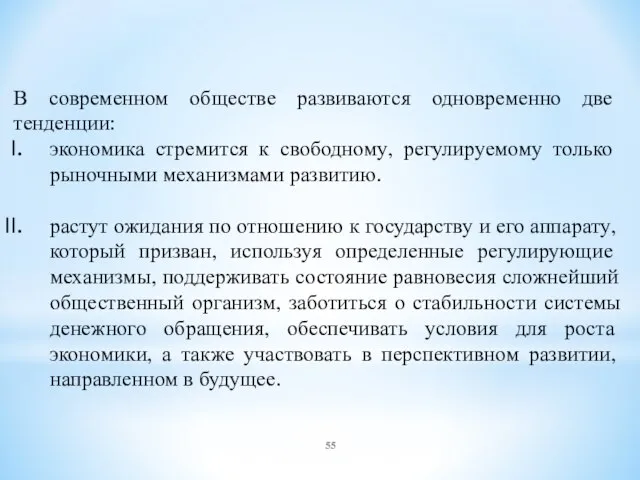 В современном обществе развиваются одновременно две тенденции:

I. экономика стремится к свободному, регулируемому только рыночными механизмами развитию.

II. растут ожидания по отношению к государству и его аппарату, который призван, используя определенные регулирующие механизмы, поддерживать состояние равновесия сложнейший общественный организм, заботиться о стабильности системы денежного обращения, обеспечивать условия для роста экономики, а также участвовать в перспективном развитии, направленном в будущее.

55